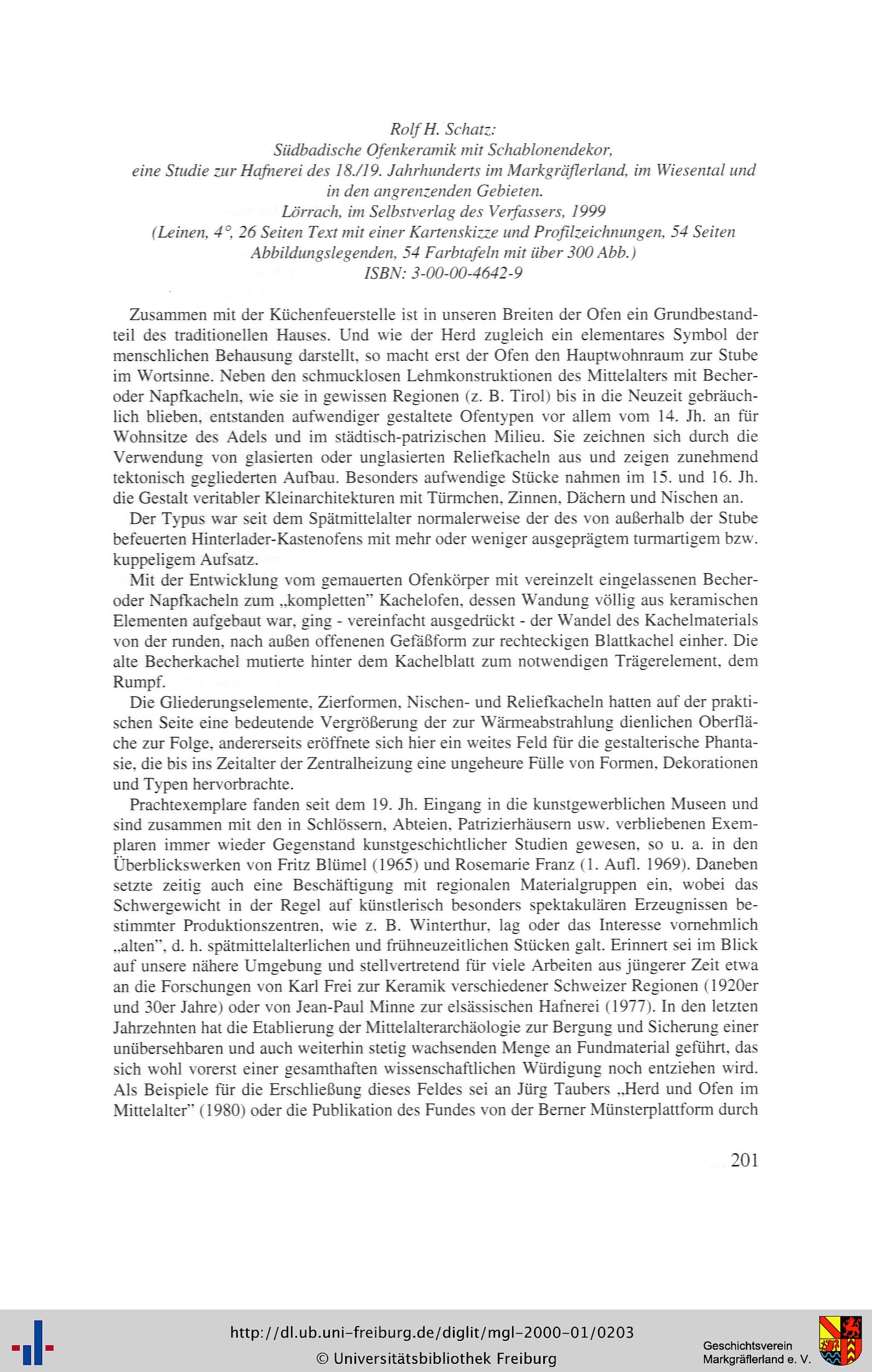 Rolf H. Schatz:
Südbadische Ofenkeramik mit Schablonendekor,
eine Studie zur Hafnerei des 18./19. Jahrhunderts im Markgräflerland, im Wiesental und in den angrenzenden Gebieten.
Lörrach, im Selbstverlag des Verfassers, 1999
(Leinen, 4°, 26 Seiten Text mit einer Kartenskizze und Profilzeichnungen, 54 Seiten Abbildungslegenden, 54 Farbtafeln mit über 300 Abb.)
ISBN: 3-00-00-4642-9

Zusammen mit der Küchenfeuerstelle ist in unseren Breiten der Ofen ein Grundbestandteil des traditionellen Hauses. Und wie der Herd zugleich ein elementares Symbol der menschlichen Behausung darstellt, so macht erst der Ofen den Hauptwohnraum zur Stube im Wortsinne. Neben den schmucklosen Lehmkonstruktionen des Mittelalters mit Becher- oder Napfkacheln, wie sie in gewissen Regionen (z. B. Tirol) bis in die Neuzeit gebräuchlich blieben, entstanden aufwendiger gestaltete Ofentypen vor allem vom 14. Jh. an für Wohnsitze des Adels und im städtisch-patrizischen Milieu. Sie zeichnen sich durch die Verwendung von glasierten oder unglasierten Reliefkacheln aus und zeigen zunehmend tektonisch gegliederten Aufbau. Besonders aufwendige Stücke nahmen im 15. und 16. Jh. die Gestalt veritabler Kleinarchitekturen mit Türmchen, Zinnen, Dächern und Nischen an.

Der Typus war seit dem Spätmittelalter normalerweise der des von außerhalb der Stube befeuerten Hinterlader-Kastenofens mit mehr oder weniger ausgeprägtem turmartigem bzw. kuppeligem Aufsatz.

Mit der Entwicklung vom gemauerten Ofenkörper mit vereinzelt eingelassenen Becher- oder Napfkacheln zum „kompletten" Kachelofen, dessen Wandung völlig aus keramischen Elementen aufgebaut war, ging - vereinfacht ausgedrückt - der Wandel des Kachelmaterials von der runden, nach außen offenenen Gefäßform zur rechteckigen Blattkachel einher. Die alte Becherkachel mutierte hinter dem Kachelblatt zum notwendigen Trägerelement, dem Rumpf.

Die Gliederungselemente, Zierformen, Nischen- und Reliefkacheln hatten auf der praktischen Seite eine bedeutende Vergrößerung der zur Wärmeabstrahlung dienlichen Oberfläche zur Folge, andererseits eröffnete sich hier ein weites Feld für die gestalterische Phantasie, die bis ins Zeitalter der Zentralheizung eine ungeheure Fülle von Formen, Dekorationen und Typen hervorbrachte.

Prachtexemplare fanden seit dem 19. Jh. Eingang in die kunstgewerblichen Museen und sind zusammen mit den in Schlössern, Abteien, Patrizierhäusern usw. verbliebenen Exemplaren immer wieder Gegenstand kunstgeschichtlicher Studien gewesen, so u. a. in den Überblickswerken von Fritz Blümel (1965) und Rosemarie Franz (1. Aufl. 1969). Daneben setzte zeitig auch eine Beschäftigung mit regionalen Materialgruppen ein, wobei das Schwergewicht in der Regel auf künstlerisch besonders spektakulären Erzeugnissen bestimmter Produktionszentren, wie z. B. Winterthur, lag oder das Interesse vornehmlich „alten", d. h. spätmittelalterlichen und frühneuzeitlichen Stücken galt. Erinnert sei im Blick auf unsere nähere Umgebung und stellvertretend für viele Arbeiten aus jüngerer Zeit etwa an die Forschungen von Karl Frei zur Keramik verschiedener Schweizer Regionen (1920er und 30er Jahre) oder von Jean-Paul Minne zur elsässischen Hafnerei (1977). In den letzten Jahrzehnten hat die Etablierung der Mittelalterarchäologie zur Bergung und Sicherung einer unübersehbaren und auch weiterhin stetig wachsenden Menge an Fundmaterial geführt, das sich wohl vorerst einer gesamthaften wissenschaftlichen Würdigung noch entziehen wird. Als Beispiele für die Erschließung dieses Feldes sei an Jürg Taubers „Herd und Ofen im Mittelalter" (1980) oder die Publikation des Fundes von der Berner Münsterplattform durch

201

http://dl.ub.uni-freiburg.de/diglit/mgl-2000-01/0203
© Universitätsbibliothek Freiburg
Geschichtsverein Markgräflerland e. V.